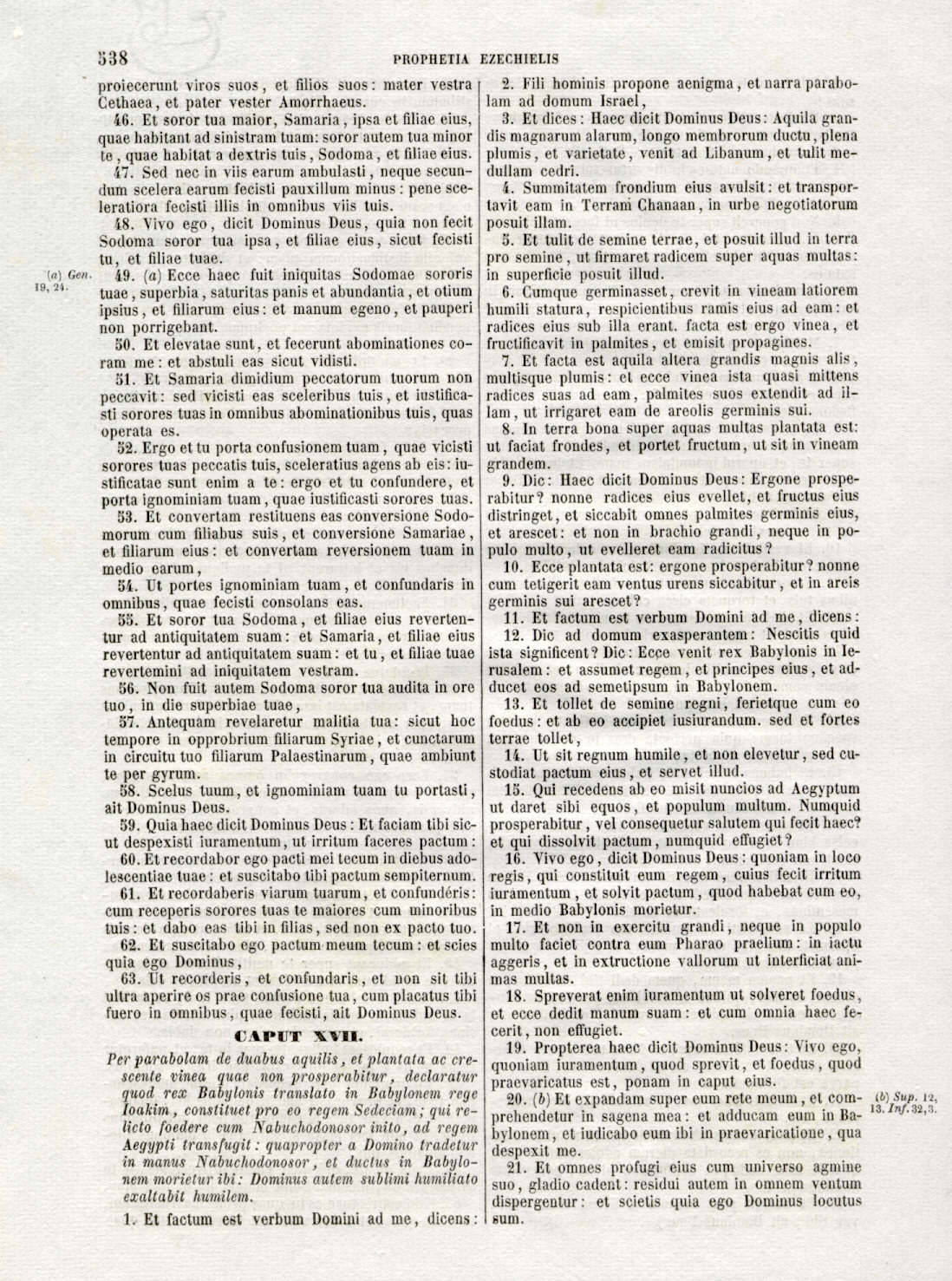 538 PROPHETIA EZECHIELIS

proiecerunt viros suos, et filios suos: mater vestra Cethaea, et pater vester Amorrhaeus.

46. Et soror tua maior, Samaria, ipsa et filiae eius, quae habitant ad sinistram tuam: soror autem tua minor te, quae habitat a dextris tuis, Sodoma, et filiae eius.

47. Sed nec in viis earum ambulasti, neque secundum scelera earum fecisti pauxillum minus: pene sceleratiora fecisti illis in omnibus viis tuis.

48. Vivo ego, dicit Dominus Deus, quia non fecit Sodoma soror tua ipsa, et filiae eius, sicut fecisti tu, et filiae tuae.

(a) Gen. 19, 24.

49. (a) Ecce haec fuit iniquitas Sodomae sororis tuae, superbia, saturitas panis et abundantia, et otium ipsius, et filiarum eius: et manum egeno, et pauperi non porrigebant.

50. Et elevatae sunt, et fecerunt abominationes coram me: et abstuli eas sicut vidisti.

51. Et Samaria dimidium peccatorum tuorum non peccavit: sed vicisti eas sceleribus tuis, et iustificasti sorores tuas in omnibus abominationibus tuis, quas operata es.

52. Ergo et tu porta confusionem tuam, quae vicisti sorores tuas peccatis tuis, sceleratius agens ab eis: iustificatae sunt enim a te: ergo et tu confundere, et porta ignominiam tuam, quae iustificasti sorores tuas.

53. Et convertam restituens eas conversione Sodomorum cum filiabus suis, et conversione Samariae, et filiarum eius: et convertam reversionem tuam in medio earum,

54. Ut portes ignominiam tuam, et confundaris in omnibus, quae fecisti consolans eas.

55. Et soror tua Sodoma, et filiae eius revertentur ad antiquitatem suam: et Samaria, et filiae eius revertentur ad antiquitatem suam: et tu, et filiae tuae revertemini ad iniquitatem vestram.

56. Non fuit autem Sodoma soror tua audita in ore tuo, in die superbiae tuae,

57. Antequam revelaretur malitia tua: sicut hoc tempore in opprobrium filiarum Syriae, et cunctarum in circuitu tuo filiarum Palaestinarum, quae ambiunt te per gyrum.

58. Scelus tuum, et ignominiam tuam tu portasti, ait Dominus Deus.

59. Quia haec dicit Dominus Deus: Et faciam tibi sicut despexisti iuramentum, ut irritum faceres pactum:

60. Et recordabor ego pacti mei tecum in diebus adolescentiae tuae: et suscitabo tibi pactum sempiternum.

61. Et recordaberis viarum tuarum, et confundéris: cum receperis sorores tuas te maiores cum minoribus tuis: et dabo eas tibi in filias, sed non ex pacto tuo.

62. Et suscitabo ego pactum meum tecum: et scies quia ego Dominus,

63. Ut recorderis, et confundaris, et non sit tibi ultra aperire os prae confusione tua, cum placatus tibi fuero in omnibus, quae fecisti, ait Dominus Deus.

CAPUT XVII.

Per parabolam de duabus aquilis, et plantata ac crescente vinea quae non prosperabitur, declaratur quod rex Babylonis translato in Babylonem rege Ioakim, constituet pro eo regem Sedeciam; qui relicto foedere cum Nabuchodonosor inito, ad regem Aegypti transfugit: quapropter a Domino tradetur in manus Nabuchodonosor, et ductus in Babylonem morietur ibi: Dominus autem sublimi humiliato exaltabit humilem.

1. Et factum est verbum Domini ad me, dicens:

2. Fili hominis propone aenigma, et narra parabolam ad domum Israel,

3. Et dices: Haec dicit Dominus Deus: Aquila grandis magnarum alarum, longo membrorum ductu, plena plumis, et varietate, venit ad Libanum, et tulit medullam cedri.

4. Summitatem frondium eius avulsit: et transportavit eam in Terram Chanaan, in urbe negotiatorum posuit illam.

5. Et tulit de semine terrae, et posuit illud in terra pro semine, ut firmaret radicem super aquas multas: in superficie posuit illud.

6. Cumque germinasset, crevit in vineam latiorem humili statura, respicientibus ramis eius ad eam: et radices eius sub illa erant. facta est ergo vinea, et fructificavit in palmites, et emisit propagines.

7. Et facta est aquila altera grandis magnis alis, multisque plumis: et ecce vinea ista quasi mittens radices suas ad eam, palmites suos extendit ad illam, ut irrigaret eam de areolis germinis sui.

8. In terra bona super aquas multas plantata est: ut faciat frondes, et portet fructum, ut sit in vineam grandem.

9. Dic: Haec dicit Dominus Deus: Ergone prosperabitur? nonne radices eius evellet, et fructus eius distringet, et siccabit omnes palmites germinis eius, et arescet: et non in brachio grandi, neque in populo multo, ut evelleret eam radicitus?

10. Ecce plantata est: ergone prosperabitur? nonne cum tetigerit eam ventus urens siccabitur, et in areis germinis sui arescet?

11. Et factum est verbum Domini ad me, dicens:

12. Dic ad domum exasperantem: Nescitis quid ista significent? Dic: Ecce venit rex Babylonis in Ierusalem: et assumet regem, et principes eius, et adducet eos ad semetipsum in Babylonem.

13. Et tollet de semine regni, ferietque cum eo foedus: et ab eo accipiet iusiurandum. sed et fortes terrae tollet,

14. Ut sit regnum humile, et non elevetur, sed custodiat pactum eius, et servet illud.

15. Qui recedens ab eo misit nuncios ad Aegyptum ut daret sibi equos, et populum multum. Numquid prosperabitur, vel consequetur salutem qui fecit haec? et qui dissolvit pactum, numquid effugiet?

16. Vivo ego, dicit Dominus Deus: quoniam in loco regis, qui constituit eum regem, cuius fecit irritum iuramentum, et solvit pactum, quod habebat cum eo, in medio Babylonis morietur.

17. Et non in exercitu grandi, neque in populo multo faciet contra eum Pharao praelium: in iactu aggeris, et in extructione vallorum ut interficiat animas multas.

18. Spreverat enim iuramentum ut solveret foedus, et ecce dedit manum suam: et cum omnia haec fecerit, non effugiet.

19. Propterea haec dicit Dominus Deus: Vivo ego, quoniam iuramentum, quod sprevit, et foedus, quod praevaricatus est, ponam in caput eius.

(b) Sup. 12, 13. Inf. 32, 3.

20. (b) Et expandam super eum rete meum, et comprehendetur in sagena mea: et adducam eum in Babylonem, et iudicabo eum ibi in praevaricatione, qua despexit me.

21. Et omnes profugi eius cum universo agmine suo, gladio cadent: residui autem in omnem ventum dispergentur: et scietis quia ego Dominus locutus sum.